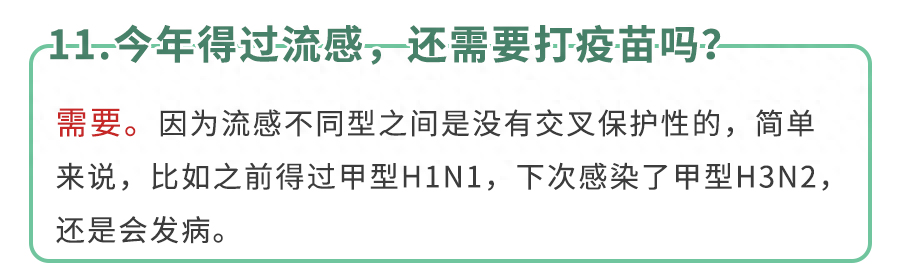 11.今年得过流感，还需要打疫苗吗？

需要。因为流感不同型之间是没有交叉保护性的，简单来说，比如之前得过甲型H1N1，下次感染了甲型H3N2，还是会发病。